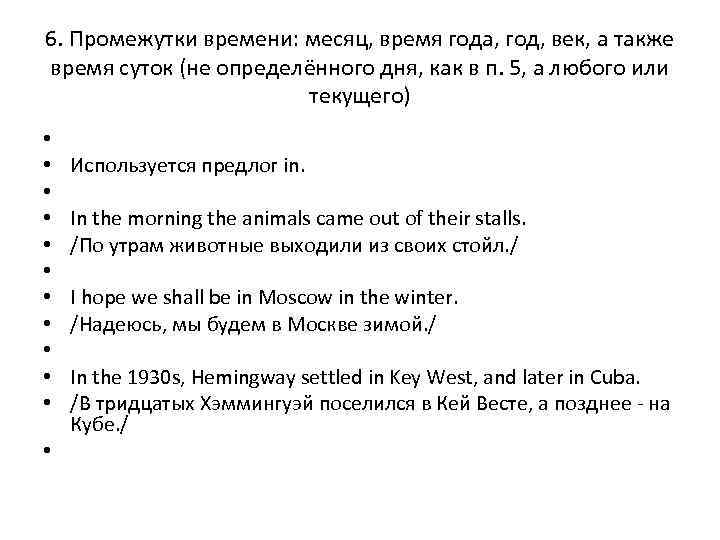 6. Промежутки времени: месяц, время года, год, век, а также время суток (не определённого дня, как в п. 5, а любого или текущего)

•
• Используется предлог in.
•
• In the morning the animals came out of their stalls.
• /По утрам животные выходили из своих стойл./
•
• I hope we shall be in Moscow in the winter.
• /Надеюсь, мы будем в Москве зимой./
•
• In the 1930s, Hemingway settled in Key West, and later in Cuba.
• /В тридцатых Хэммингуэй поселился в Кей Весте, а позднее - на Кубе./
•